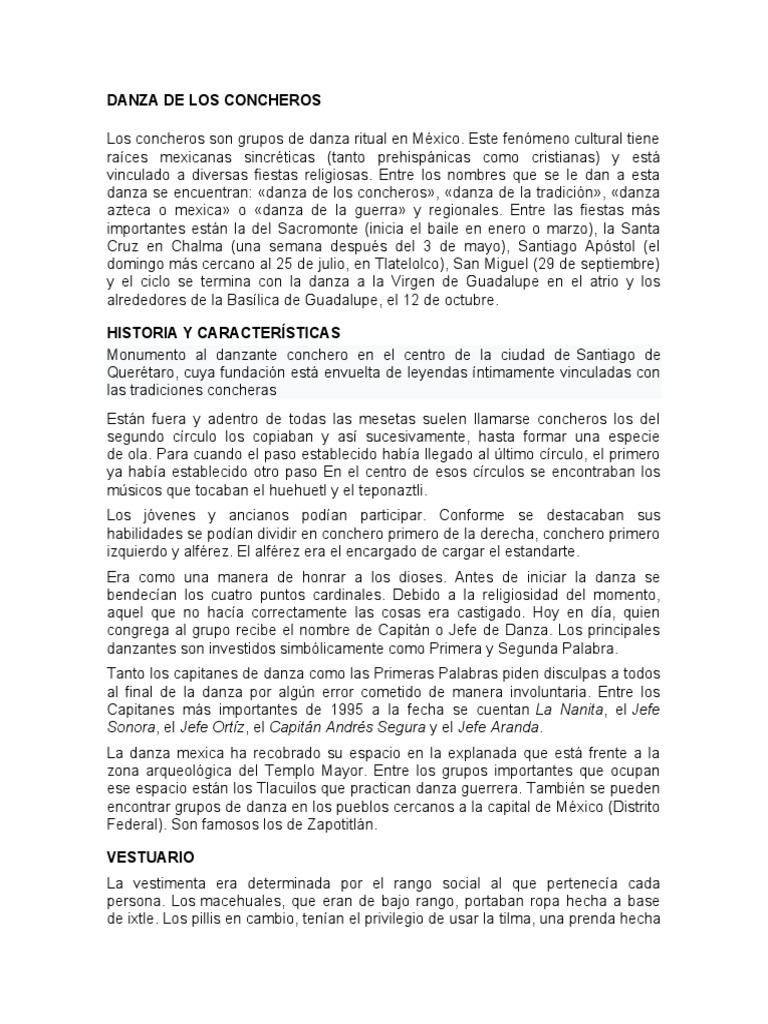 DANZA DE LOS CONCHEROS

Los concheros son grupos de danza ritual en México. Este fenómeno cultural tiene raíces mexicanas sincréticas (tanto prehispánicas como cristianas) y está vinculado a diversas fiestas religiosas. Entre los nombres que se le dan a esta danza se encuentran: «danza de los concheros», «danza de la tradición», «danza azteca o mexica» o «danza de la guerra» y regionales. Entre las fiestas más importantes están la del Sacromonte (inicia el baile en enero o marzo), la Santa Cruz en Chalma (una semana después del 3 de mayo), Santiago Apóstol (el domingo más cercano al 25 de julio, en Tlatelolco), San Miguel (29 de septiembre) y el ciclo se termina con la danza a la Virgen de Guadalupe en el atrio y los alrededores de la Basílica de Guadalupe, el 12 de octubre.

HISTORIA Y CARACTERÍSTICAS

Monumento al danzante conchero en el centro de la ciudad de Santiago de Querétaro, cuya fundación está envuelta de leyendas íntimamente vinculadas con las tradiciones concheras

Están fuera y adentro de todas las mesetas suelen llamarse concheros los del segundo círculo los copiaban y así sucesivamente, hasta formar una especie de ola. Para cuando el paso establecido había llegado al último círculo, el primero ya había establecido otro paso En el centro de esos círculos se encontraban los músicos que tocaban el huehuetl y el teponaztli.

Los jóvenes y ancianos podían participar. Conforme se destacaban sus habilidades se podían dividir en conchero primero de la derecha, conchero primero izquierdo y alférez. El alférez era el encargado de cargar el estandarte.

Era como una manera de honrar a los dioses. Antes de iniciar la danza se bendecían los cuatro puntos cardinales. Debido a la religiosidad del momento, aquel que no hacía correctamente las cosas era castigado. Hoy en día, quien congrega al grupo recibe el nombre de Capitán o Jefe de Danza. Los principales danzantes son investidos simbólicamente como Primera y Segunda Palabra.

Tanto los capitanes de danza como las Primeras Palabras piden disculpas a todos al final de la danza por algún error cometido de manera involuntaria. Entre los Capitanes más importantes de 1995 a la fecha se cuentan La Nanita, el Jefe Sonora, el Jefe Ortíz, el Capitán Andrés Segura y el Jefe Aranda.

La danza mexica ha recobrado su espacio en la explanada que está frente a la zona arqueológica del Templo Mayor. Entre los grupos importantes que ocupan ese espacio están los Tlacuilos que practican danza guerrera. También se pueden encontrar grupos de danza en los pueblos cercanos a la capital de México (Distrito Federal). Son famosos los de Zapotitlán.

VESTUARIO

La vestimenta era determinada por el rango social al que pertenecía cada persona. Los macehuales, que eran de bajo rango, portaban ropa hecha a base de ixtle. Los pillis en cambio, tenían el privilegio de usar la tilma, una prenda hecha